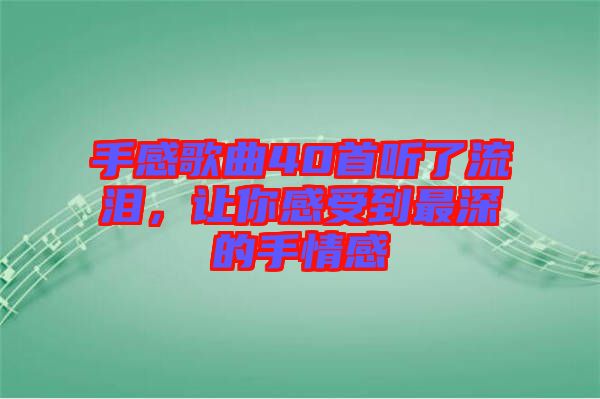 手感歌曲40首听了流泪，让你感受到最深的手情感